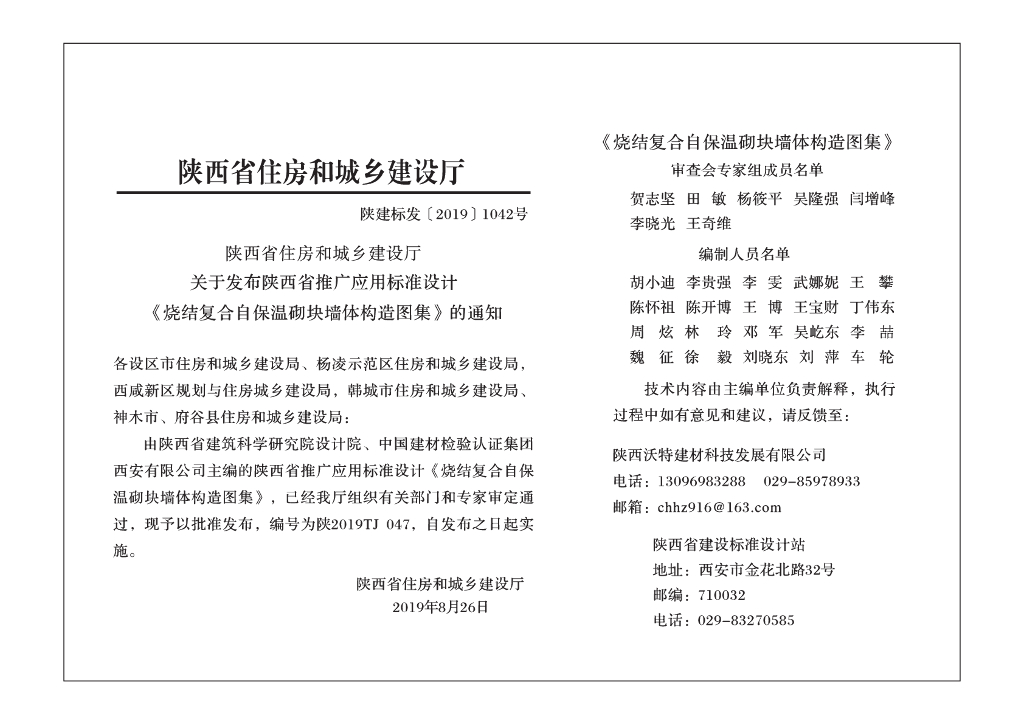 陕西省住房和城乡建设厅

陕建标发〔2019〕1042号

陕西省住房和城乡建设厅
关于发布陕西省推广应用标准设计
《烧结复合自保温砌块墙体构造图集》的通知

各设区市住房和城乡建设局、杨凌示范区住房和城乡建设局，西咸新区规划与住房城乡建设局，韩城市住房和城乡建设局、神木市、府谷县住房和城乡建设局：

由陕西省建筑科学研究院设计院、中国建材检验认证集团西安有限公司主编的陕西省推广应用标准设计《烧结复合自保温砌块墙体构造图集》，已经我厅组织有关部门和专家审定通过，现予以批准发布，编号为陕2019TJ 047，自发布之日起实施。

陕西省住房和城乡建设厅
2019年8月26日

《烧结复合自保温砌块墙体构造图集》
审查会专家组成员名单

贺志坚 田 敏 杨筱平 吴隆强 闫增峰
李晓光 王奇维

编制人员名单

胡小迪 李贵强 李 雯 武娜妮 王 攀
陈怀祖 陈开博 王 博 王宝财 丁伟东
周 炫 林 玲 邓 军 吴屹东 李 喆
魏 征 徐 毅 刘晓东 刘 萍 车 轮

技术内容由主编单位负责解释，执行过程中如有意见和建议，请反馈至：

陕西沃特建材科技发展有限公司
电话：13096983288 029-85978933
邮箱：chhz916@163.com

陕西省建设标准设计站
地址：西安市金花北路32号
邮编：710032
电话：029-83270585